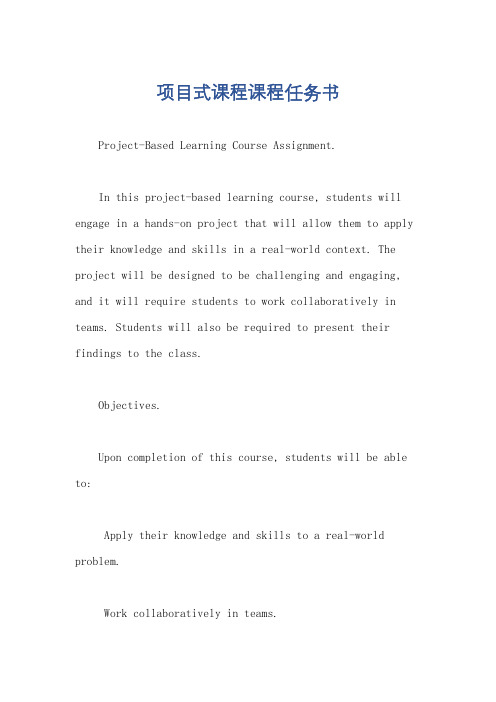 项目式课程课程任务书

Project-Based Learning Course Assignment.

In this project-based learning course, students will engage in a hands-on project that will allow them to apply their knowledge and skills in a real-world context. The project will be designed to be challenging and engaging, and it will require students to work collaboratively in teams. Students will also be required to present their findings to the class.

Objectives.

Upon completion of this course, students will be able to:

Apply their knowledge and skills to a real-world problem.

Work collaboratively in teams.